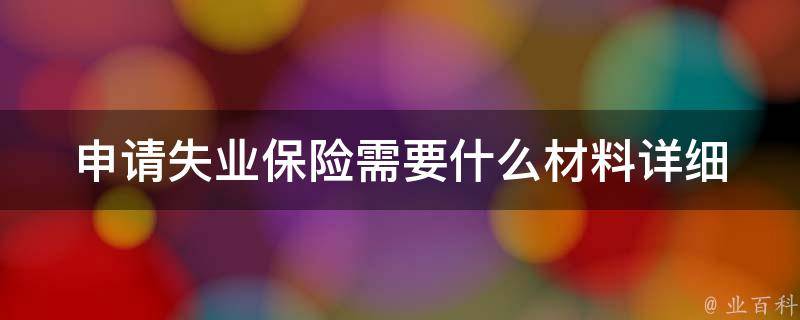 申请失业保险需要什么材料详细

@ 业百科